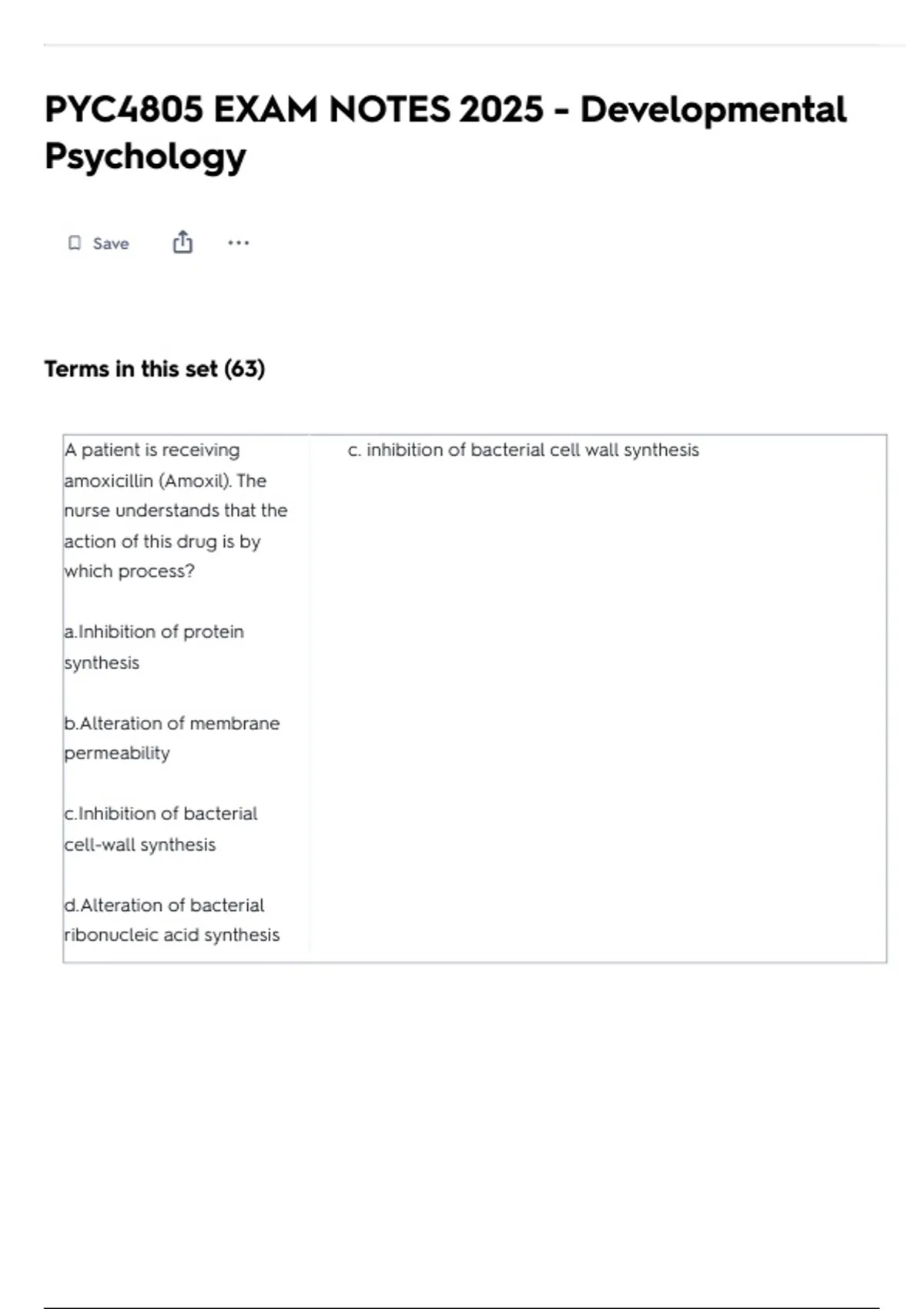 PYC4805 EXAM NOTES 2025 - Developmental Psychology

Save ...

Terms in this set (63)

| A patient is receiving amoxicillin (Amoxil). The nurse understands that the action of this drug is by which process?<br><br>a.Inhibition of protein synthesis<br><br>b.Alteration of membrane permeability<br><br>c.Inhibition of bacterial cell-wall synthesis<br><br>d.Alteration of bacterial ribonucleic acid synthesis | c. inhibition of bacterial cell wall synthesis |
|---|---|